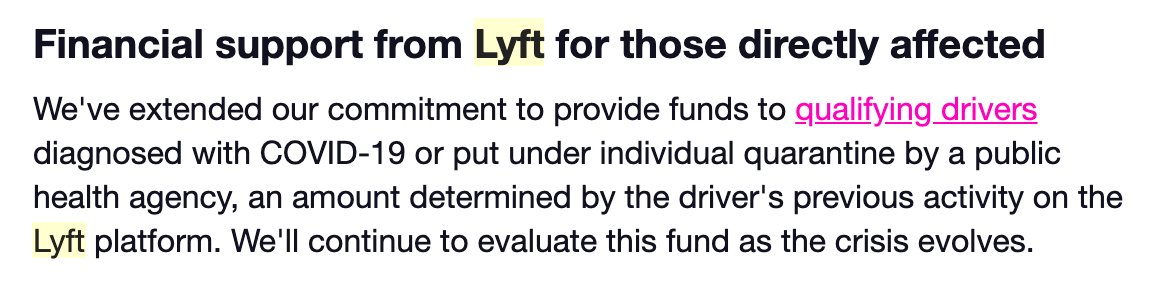 Financial support from Lyft for those directly affected

We've extended our commitment to provide funds to qualifying drivers diagnosed with COVID-19 or put under individual quarantine by a public health agency, an amount determined by the driver's previous activity on the Lyft platform. We'll continue to evaluate this fund as the crisis evolves.